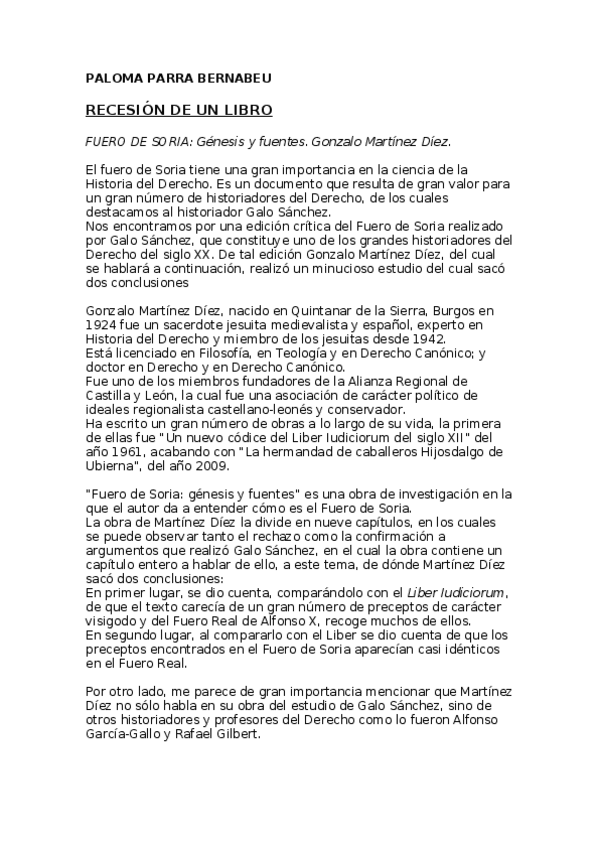 PALOMA PARRA BERNABEU

RECESIÓN DE UN LIBRO

FUERO DE SORIA: Génesis y fuentes. Gonzalo Martínez Díez.

El fuero de Soria tiene una gran importancia en la ciencia de la Historia del Derecho. Es un documento que resulta de gran valor para un gran número de historiadores del Derecho, de los cuales destacamos al historiador Galo Sánchez.
Nos encontramos por una edición crítica del Fuero de Soria realizado por Galo Sánchez, que constituye uno de los grandes historiadores del Derecho del siglo XX. De tal edición Gonzalo Martínez Díez, del cual se hablará a continuación, realizó un minucioso estudio del cual sacó dos conclusiones

Gonzalo Martínez Díez, nacido en Quintanar de la Sierra, Burgos en 1924 fue un sacerdote jesuita medievalista y español, experto en Historia del Derecho y miembro de los jesuitas desde 1942.
Está licenciado en Filosofía, en Teología y en Derecho Canónico; y doctor en Derecho y en Derecho Canónico.
Fue uno de los miembros fundadores de la Alianza Regional de Castilla y León, la cual fue una asociación de carácter político de ideales regionalista castellano-leonés y conservador.
Ha escrito un gran número de obras a lo largo de su vida, la primera de ellas fue "Un nuevo códice del Liber Iudiciorum del siglo XII" del año 1961, acabando con "La hermandad de caballeros Hijosdalgo de Ubierna", del año 2009.

"Fuero de Soria: génesis y fuentes" es una obra de investigación en la que el autor da a entender cómo es el Fuero de Soria.
La obra de Martínez Díez la divide en nueve capítulos, en los cuales se puede observar tanto el rechazo como la confirmación a argumentos que realizó Galo Sánchez, en el cual la obra contiene un capítulo entero a hablar de ello, a este tema, de dónde Martínez Díez sacó dos conclusiones:
En primer lugar, se dio cuenta, comparándolo con el Liber Iudiciorum, de que el texto carecía de un gran número de preceptos de carácter visigodo y del Fuero Real de Alfonso X, recoge muchos de ellos.
En segundo lugar, al compararlo con el Liber se dio cuenta de que los preceptos encontrados en el Fuero de Soria aparecían casi idénticos en el Fuero Real.

Por otro lado, me parece de gran importancia mencionar que Martínez Díez no sólo habla en su obra del estudio de Galo Sánchez, sino de otros historiadores y profesores del Derecho como lo fueron Alfonso García-Gallo y Rafael Gilbert.